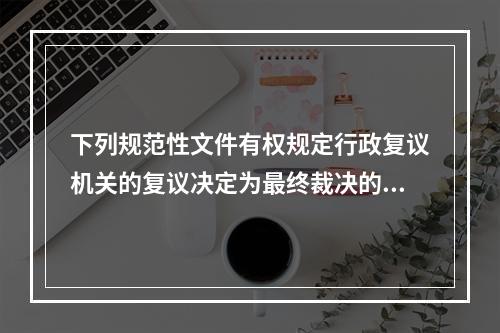 下列规范性文件有权规定行政复议机关的复议决定为最终裁决的...